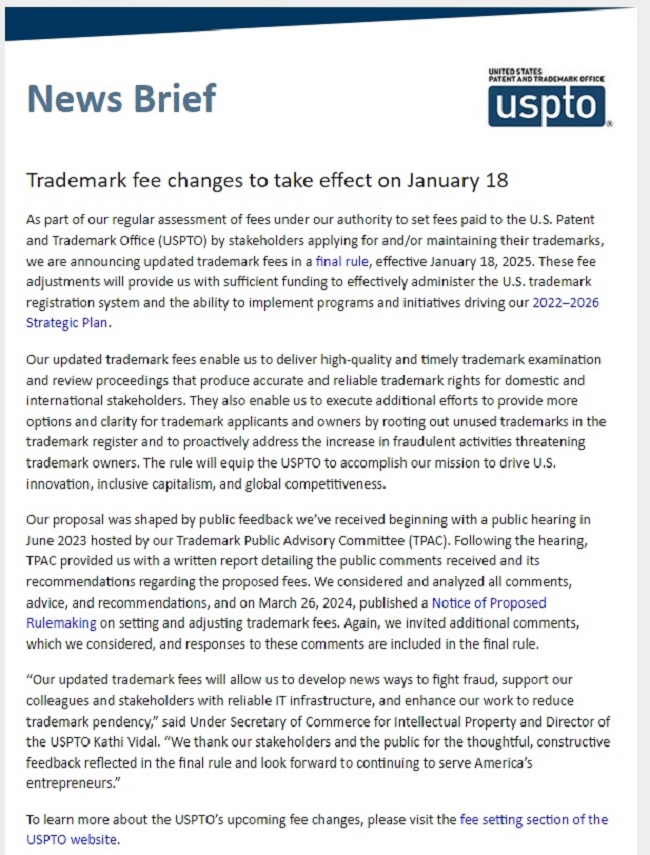 News Brief

UNITED STATES PATENT AND TRADEMARK OFFICE

uspto

Trademark fee changes to take effect on January 18

As part of our regular assessment of fees under our authority to set fees paid to the U.S. Patent and Trademark Office (USPTO) by stakeholders applying for and/or maintaining their trademarks, we are announcing updated trademark fees in a final rule, effective January 18, 2025. These fee adjustments will provide us with sufficient funding to effectively administer the U.S. trademark registration system and the ability to implement programs and initiatives driving our 2022–2026 Strategic Plan.

Our updated trademark fees enable us to deliver high-quality and timely trademark examination and review proceedings that produce accurate and reliable trademark rights for domestic and international stakeholders. They also enable us to execute additional efforts to provide more options and clarity for trademark applicants and owners by rooting out unused trademarks in the trademark register and to proactively address the increase in fraudulent activities threatening trademark owners. The rule will equip the USPTO to accomplish our mission to drive U.S. innovation, inclusive capitalism, and global competitiveness.

Our proposal was shaped by public feedback we've received beginning with a public hearing in June 2023 hosted by our Trademark Public Advisory Committee (TPAC). Following the hearing, TPAC provided us with a written report detailing the public comments received and its recommendations regarding the proposed fees. We considered and analyzed all comments, advice, and recommendations, and on March 26, 2024, published a Notice of Proposed Rulemaking on setting and adjusting trademark fees. Again, we invited additional comments, which we considered, and responses to these comments are included in the final rule.

"Our updated trademark fees will allow us to develop news ways to fight fraud, support our colleagues and stakeholders with reliable IT infrastructure, and enhance our work to reduce trademark pendency," said Under Secretary of Commerce for Intellectual Property and Director of the USPTO Kathi Vidal. "We thank our stakeholders and the public for the thoughtful, constructive feedback reflected in the final rule and look forward to continuing to serve America's entrepreneurs."

To learn more about the USPTO's upcoming fee changes, please visit the fee setting section of the USPTO website.